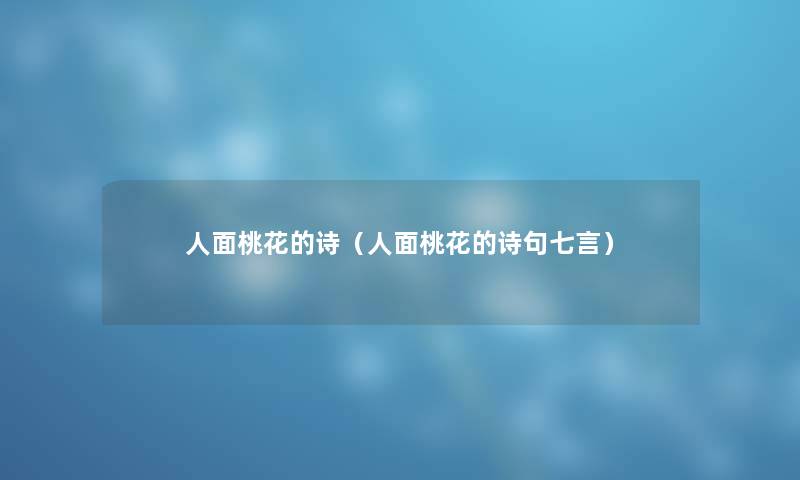 人面桃花的诗（人面桃花的诗句七言）